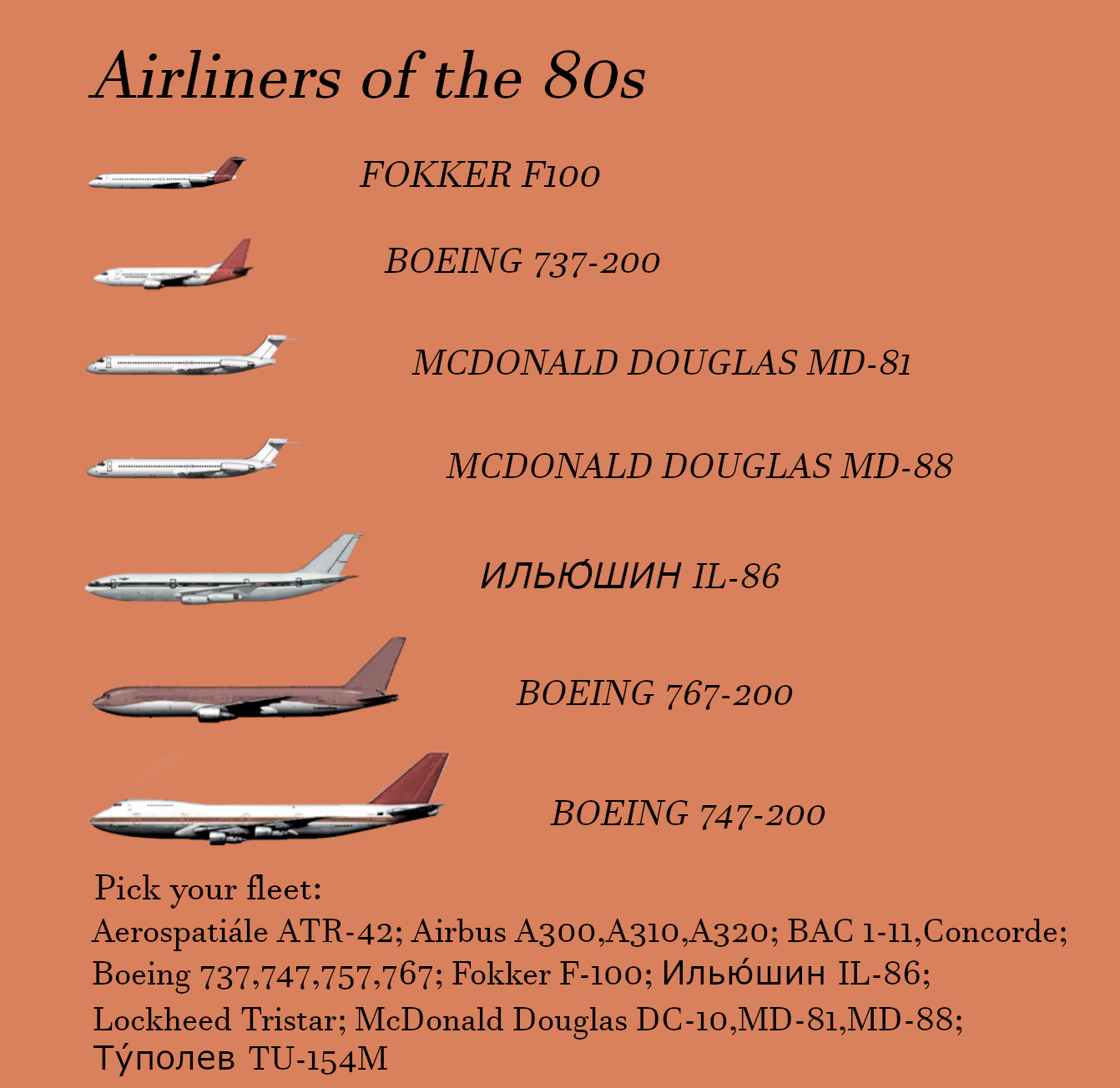 Airliners of the 80s

FOKKER F100

BOEING 737-200

MCDONALD DOUGLAS MD-81

MCDONALD DOUGLAS MD-88

ИЛЬЮ́ШИН IL-86

BOEING 767-200

BOEING 747-200

Pick your fleet:

Aerospatiále ATR-42; Airbus A300,A310,A320; BAC 1-11,Concorde; Boeing 737,747,757,767; Fokker F-100; Илью́шин IL-86; Lockheed Tristar; McDonald Douglas DC-10,MD-81,MD-88; Ту́полев TU-154M